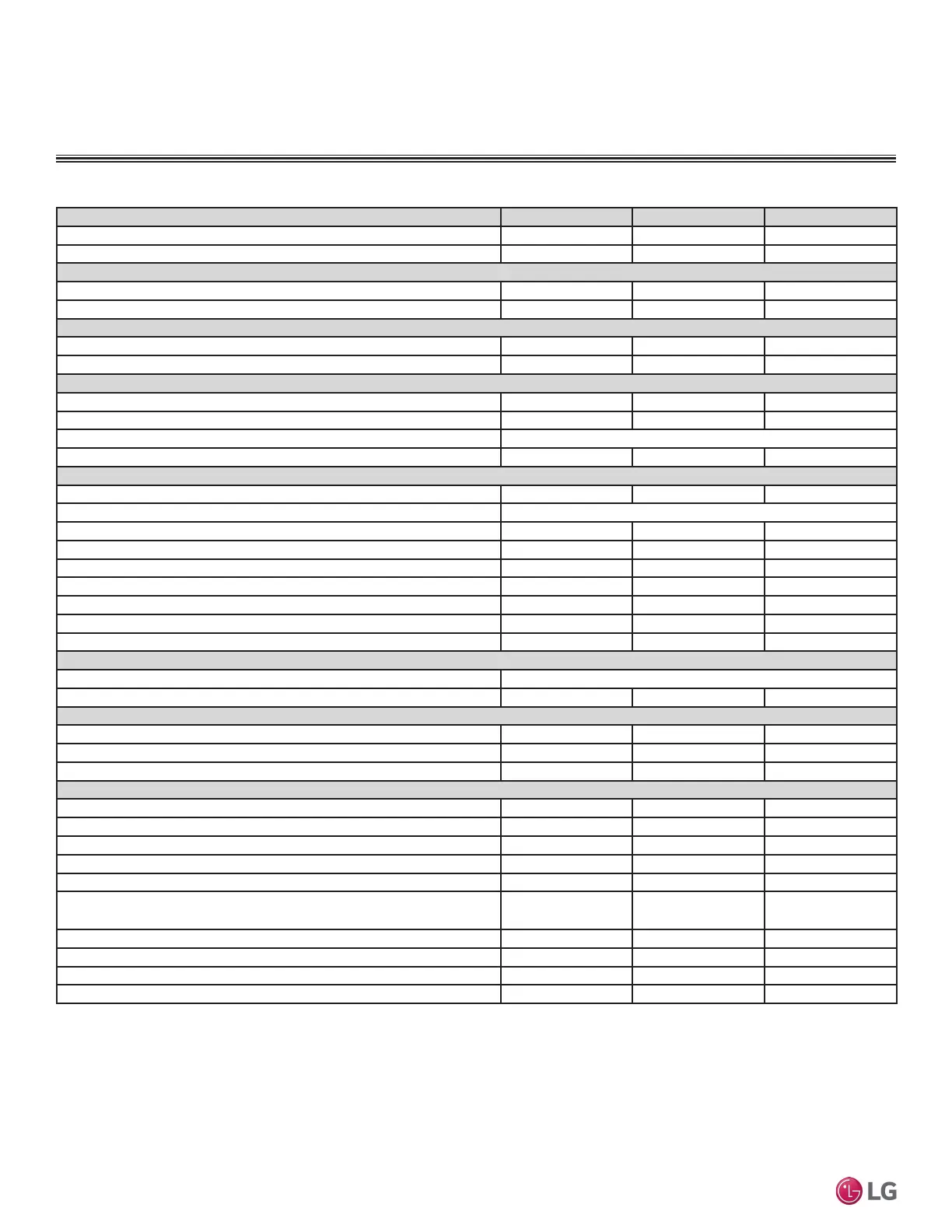 LG